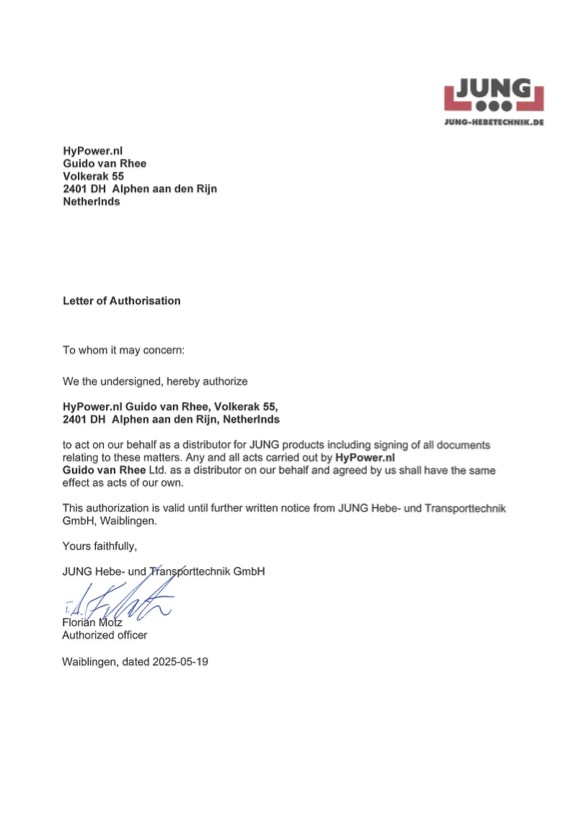 JUNG
JUNG-HEBETECHNIK.DE

HyPower.nl
Guido van Rhee
Volkerak 55
2401 DH Alphen aan den Rijn
Netherlnds

Letter of Authorisation

To whom it may concern:

We the undersigned, hereby authorize

HyPower.nl Guido van Rhee, Volkerak 55, 2401 DH Alphen aan den Rijn, Netherlnds

to act on our behalf as a distributor for JUNG products including signing of all documents relating to these matters. Any and all acts carried out by HyPower.nl Guido van Rhee Ltd. as a distributor on our behalf and agreed by us shall have the same effect as acts of our own.

This authorization is valid until further written notice from JUNG Hebe- und Transporttechnik GmbH, Waiblingen.

Yours faithfully,

JUNG Hebe- und Transporttechnik GmbH

Florian Motz
Authorized officer

Waiblingen, dated 2025-05-19